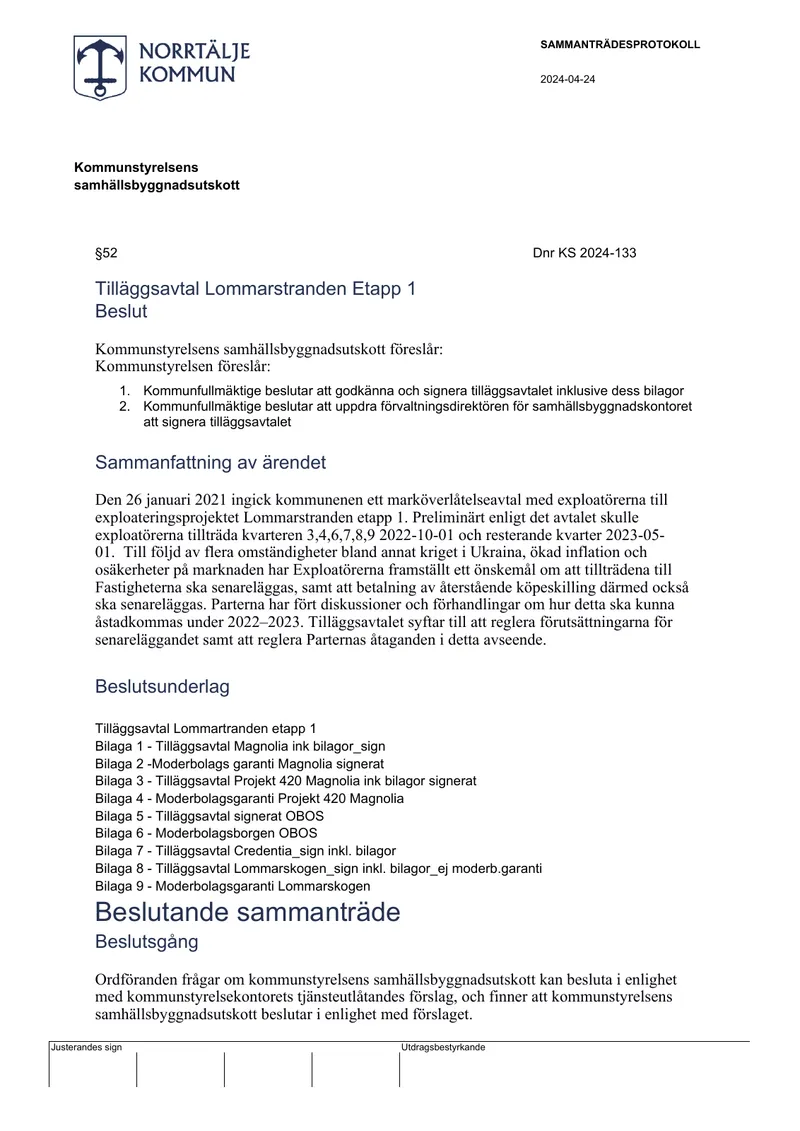 NORRTÄLJE KOMMUN

SAMMANTRÄDESPROTOKOLL

2024-04-24

Kommunstyrelsens
samhällsbyggnadsutskott

§52

Dnr KS 2024-133

Tilläggsavtal Lommarstranden Etapp 1
Beslut

Kommunstyrelsens samhällsbyggnadsutskott föreslår:
Kommunstyrelsen föreslår:

1. Kommunfullmäktige beslutar att godkänna och signera tilläggsavtalet inklusive dess bilagor
2. Kommunfullmäktige beslutar att uppdra förvaltningsdirektören för samhällsbyggnadskontoret att signera tilläggsavtalet

Sammanfattning av ärendet

Den 26 januari 2021 ingick kommunenen ett marköverlåtelseavtal med exploatörerna till exploateringsprojektet Lommarstranden etapp 1. Preliminärt enligt det avtalet skulle exploatörerna tillträda kvarteren 3,4,6,7,8,9 2022-10-01 och resterande kvarter 2023-05-01. Till följd av flera omständigheter bland annat kriget i Ukraina, ökad inflation och osäkerheter på marknaden har Exploatörerna framställt ett önskemål om att tillträdena till Fastigheterna ska senareläggas, samt att betalning av återstående köpeskilling därmed också ska senareläggas. Parterna har fört diskussioner och förhandlingar om hur detta ska kunna åstadkommas under 2022–2023. Tilläggsavtalet syftar till att reglera förutsättningarna för senareläggandet samt att reglera Parternas åtaganden i detta avseende.

Beslutsunderlag

Tilläggsavtal Lommartranden etapp 1
Bilaga 1 - Tilläggsavtal Magnolia ink bilagor_sign
Bilaga 2 -Moderbolags garanti Magnolia signerat
Bilaga 3 - Tilläggsavtal Projekt 420 Magnolia ink bilagor signerat
Bilaga 4 - Moderbolagsgaranti Projekt 420 Magnolia
Bilaga 5 - Tilläggsavtal signerat OBOS
Bilaga 6 - Moderbolagsborgen OBOS
Bilaga 7 - Tilläggsavtal Credentia_sign inkl. bilagor
Bilaga 8 - Tilläggsavtal Lommarskogen_sign inkl. bilagor_ej moderb.garanti
Bilaga 9 - Moderbolagsgaranti Lommarskogen

Beslutande sammanträde

Beslutsgång

Ordföranden frågar om kommunstyrelsens samhällsbyggnadsutskott kan besluta i enlighet med kommunstyrelsekontorets tjänsteutlåtandes förslag, och finner att kommunstyrelsens samhällsbyggnadsutskott beslutar i enlighet med förslaget.

Justerandes sign

Utdragsbestyrkande